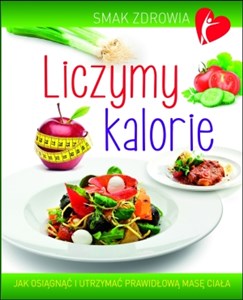 SMAK ZDROWIA

Liczymy kalorie

JAK OSIĄGNĄĆ I UTRZYMAĆ PRAWIDŁOWĄ MASĘ CIAŁA